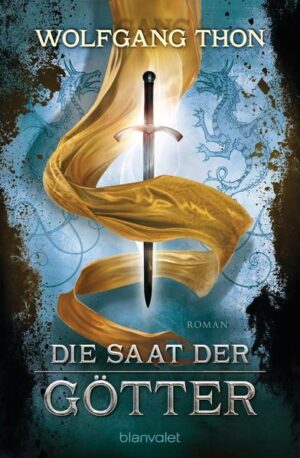 WOLFGANG THON

ROMAN

DIE SAAT DER
GÖTTER

blanvalet